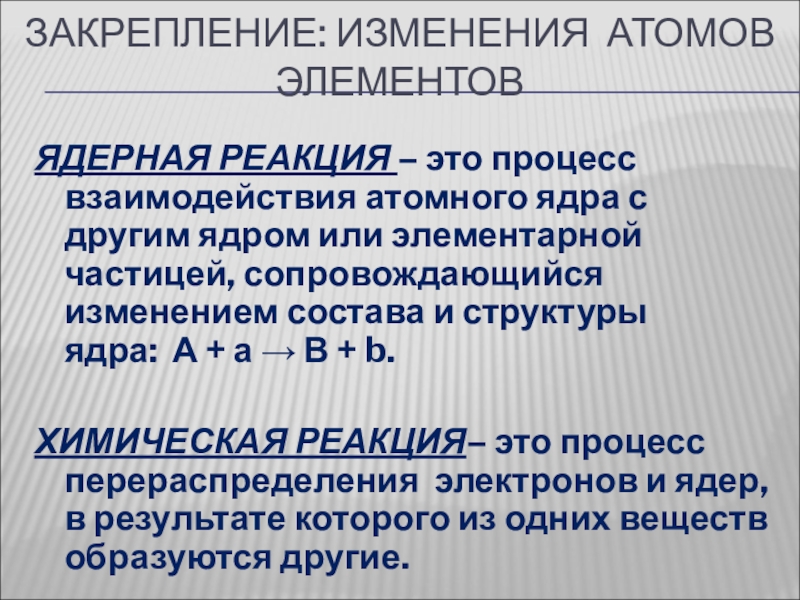 ЗАКРЕПЛЕНИЕ: ИЗМЕНЕНИЯ АТОМОВ ЭЛЕМЕНТОВ

ЯДЕРНАЯ РЕАКЦИЯ – это процесс взаимодействия атомного ядра с другим ядром или элементарной частицей, сопровождающийся изменением состава и структуры ядра: $A + a \rightarrow B + b$.

ХИМИЧЕСКАЯ РЕАКЦИЯ– это процесс перераспределения электронов и ядер, в результате которого из одних веществ образуются другие.